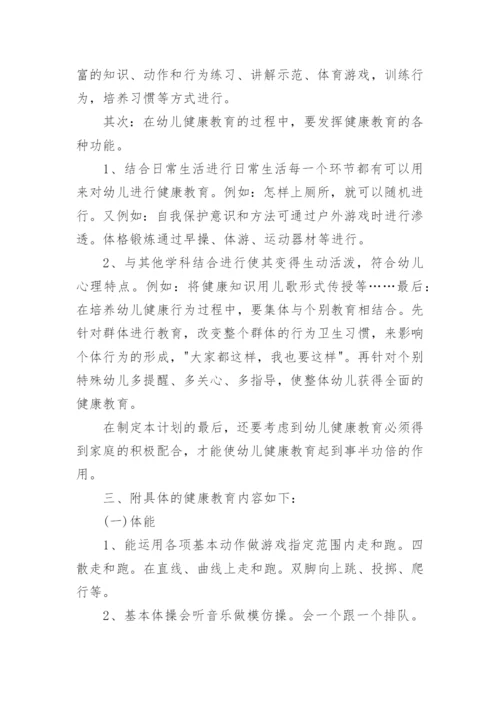 富的知识、动作和行为练习、讲解示范、体育游戏，训练行为，培养习惯等方式进行。

其次：在幼儿健康教育的过程中，要发挥健康教育的各种功能。

1、结合日常生活进行日常生活每一个环节都有可以用来对幼儿进行健康教育。例如：怎样上厕所，就可以随机进行。又例如：自我保护意识和方法可通过户外游戏时进行渗透。体格锻炼通过早操、体游、运动器材等进行。

2、与其他学科结合进行使其变得生动活泼，符合幼儿心理特点。例如：将健康知识用儿歌形式传授等……最后：在培养幼儿健康行为过程中，要集体与个别教育相结合。先针对群体进行教育，改变整个群体的行为卫生习惯，来影响个体行为的形成，"大家都这样，我也要这样"。再针对个别特殊幼儿多提醒、多关心、多指导，使整体幼儿获得全面的健康教育。

在制定本计划的最后，还要考虑到幼儿健康教育必须得到家庭的积极配合，才能使幼儿健康教育起到事半功倍的作用。

三、附具体的健康教育内容如下：

(一)体能

1、能运用各项基本动作做游戏指定范围内走和跑。四散走和跑。在直线、曲线上走和跑。双脚向上跳、投掷、爬行等。

2、基本体操会听音乐做模仿操。会一个跟一个排队。